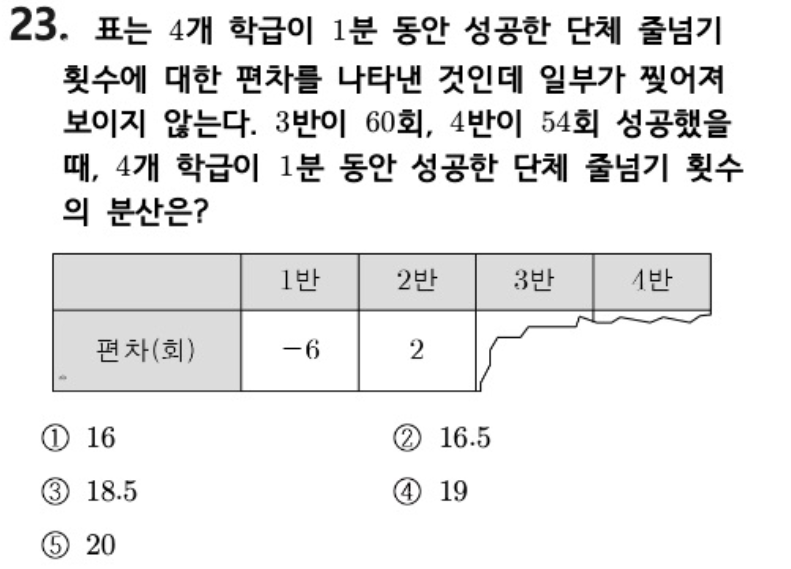 23. 표는 4개 학급이 1분 동안 성공한 단체 줄넘기 횟수에 대한 편차를 나타낸 것인데 일부가 찢어져 보이지 않는다. 3반이 60회, 4반이 54회 성공했을 때, 4개 학급이 1분 동안 성공한 단체 줄넘기 횟수의 분산은?

| | 1반 | 2반 | 3반 | 4반 |
|---|---|---|---|---|
| 편차(회) | $-6$ | 2 | | |

① 16 ② 16.5

③ 18.5 ④ 19

⑤ 20